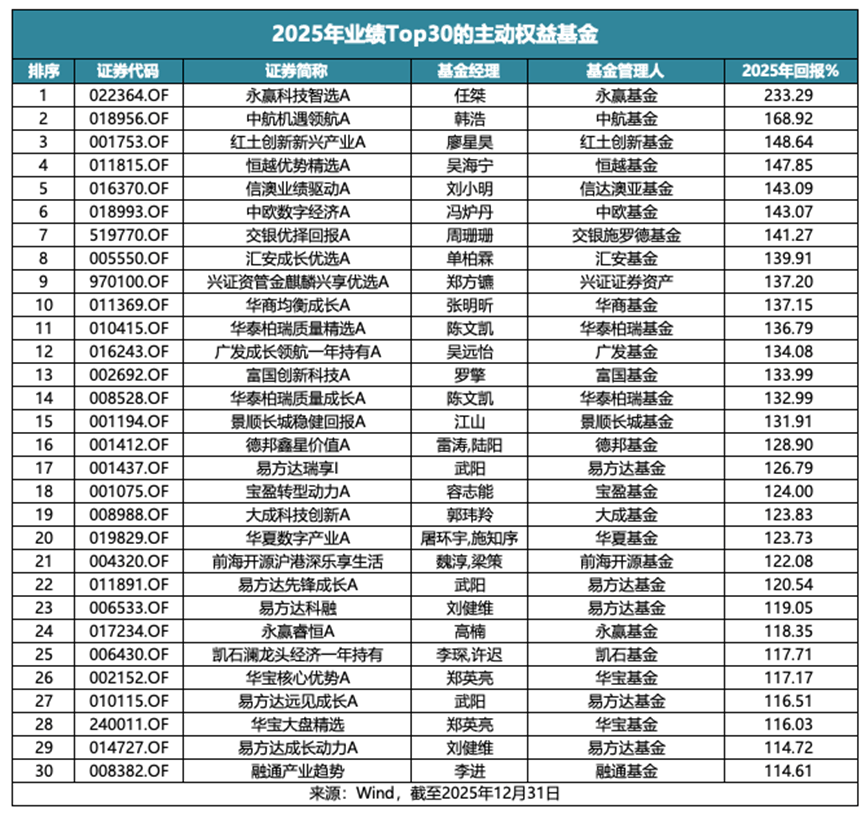 2025年业绩Top30的主动权益基金

| 排序 | 证券代码 | 证券简称 | 基金经理 | 基金管理人 | 2025年回报% |
|---|---|---|---|---|---|
| 1 | 022364.OF | 永赢科技智选A | 任桀 | 永赢基金 | 233.29 |
| 2 | 018956.OF | 中航机遇领航A | 韩浩 | 中航基金 | 168.92 |
| 3 | 001753.OF | 红土创新新兴产业A | 廖星昊 | 红土创新基金 | 148.64 |
| 4 | 011815.OF | 恒越优势精选A | 吴海宁 | 恒越基金 | 147.85 |
| 5 | 016370.OF | 信澳业绩驱动A | 刘小明 | 信达澳亚基金 | 143.09 |
| 6 | 018993.OF | 中欧数字经济A | 冯炉丹 | 中欧基金 | 143.07 |
| 7 | 519770.OF | 交银优择回报A | 周珊珊 | 交银施罗德基金 | 141.27 |
| 8 | 005550.OF | 汇安成长优选A | 单柏霖 | 汇安基金 | 139.91 |
| 9 | 970100.OF | 兴证资管金麒麟兴享优选A | 郑方镳 | 兴证证券资产 | 137.20 |
| 10 | 011369.OF | 华商均衡成长A | 张明昕 | 华商基金 | 137.15 |
| 11 | 010415.OF | 华泰柏瑞质量精选A | 陈文凯 | 华泰柏瑞基金 | 136.79 |
| 12 | 016243.OF | 广发成长领航一年持有A | 吴远怡 | 广发基金 | 134.08 |
| 13 | 002692.OF | 富国创新科技A | 罗擎 | 富国基金 | 133.99 |
| 14 | 008528.OF | 华泰柏瑞质量成长A | 陈文凯 | 华泰柏瑞基金 | 132.99 |
| 15 | 001194.OF | 景顺长城稳健回报A | 江山 | 景顺长城基金 | 131.91 |
| 16 | 001412.OF | 德邦鑫星价值A | 雷涛,陆阳 | 德邦基金 | 128.90 |
| 17 | 001437.OF | 易方达瑞享I | 武阳 | 易方达基金 | 126.79 |
| 18 | 001075.OF | 宝盈转型动力A | 容志能 | 宝盈基金 | 124.00 |
| 19 | 008988.OF | 大成科技创新A | 郭玮羚 | 大成基金 | 123.83 |
| 20 | 019829.OF | 华夏数字产业A | 屠环宇,施知序 | 华夏基金 | 123.73 |
| 21 | 004320.OF | 前海开源沪港深乐享生活 | 魏淳,梁策 | 前海开源基金 | 122.08 |
| 22 | 011891.OF | 易方达先锋成长A | 武阳 | 易方达基金 | 120.54 |
| 23 | 006533.OF | 易方达科融 | 刘健维 | 易方达基金 | 119.05 |
| 24 | 017234.OF | 永赢睿恒A | 高楠 | 永赢基金 | 118.35 |
| 25 | 006430.OF | 凯石澜龙头经济一年持有 | 李琛,许迟 | 凯石基金 | 117.71 |
| 26 | 002152.OF | 华宝核心优势A | 郑英亮 | 华宝基金 | 117.17 |
| 27 | 010115.OF | 易方达远见成长A | 武阳 | 易方达基金 | 116.51 |
| 28 | 240011.OF | 华宝大盘精选 | 郑英亮 | 华宝基金 | 116.03 |
| 29 | 014727.OF | 易方达成长动力A | 刘健维 | 易方达基金 | 114.72 |
| 30 | 008382.OF | 融通产业趋势 | 李进 | 融通基金 | 114.61 |

来源：Wind，截至2025年12月31日